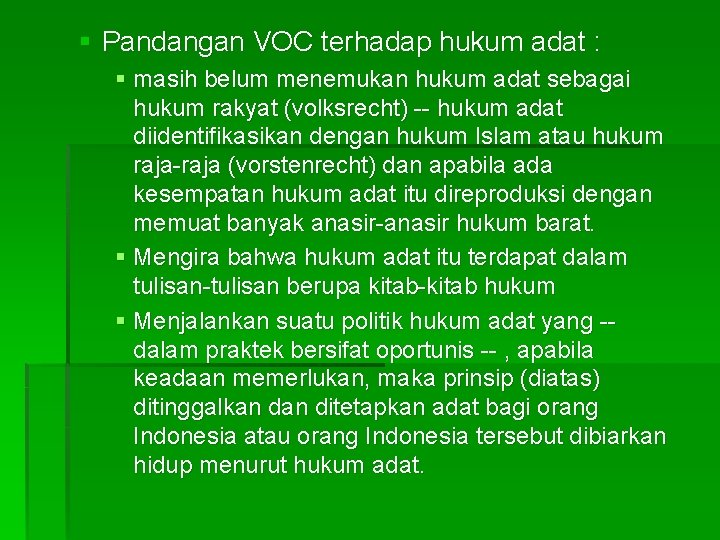 • Pandangan VOC terhadap hukum adat :

• masih belum menemukan hukum adat sebagai hukum rakyat (volksrecht) -- hukum adat diidentifikasikan dengan hukum Islam atau hukum raja-raja (vorstenrecht) dan apabila ada kesempatan hukum adat itu direproduksi dengan memuat banyak anasir-anasir hukum barat.

• Mengira bahwa hukum adat itu terdapat dalam tulisan-tulisan berupa kitab-kitab hukum

• Menjalankan suatu politik hukum adat yang -- dalam praktek bersifat oportunis -- , apabila keadaan memerlukan, maka prinsip (diatas) ditinggalkan dan ditetapkan adat bagi orang Indonesia atau orang Indonesia tersebut dibiarkan hidup menurut hukum adat.